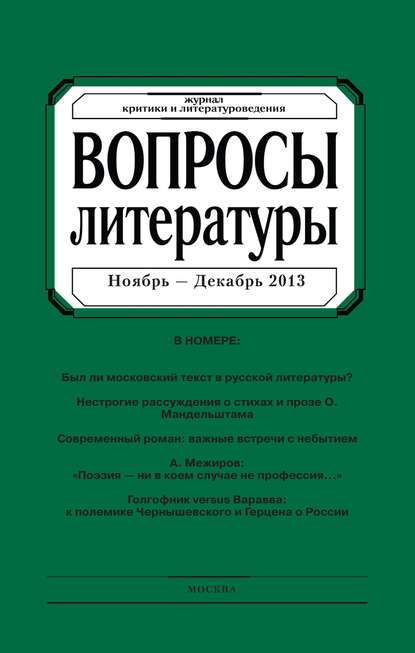 журнал
критики и литературоведения

ВОПРОСЫ
литературы

Ноябрь — Декабрь 2013

В НОМЕРЕ:

Был ли московский текст в русской литературы?

Нестрогие рассуждения о стихах и прозе О. Мандельштама

Современный роман: важные встречи с небытием

А. Межиров:
«Поэзия — ни в коем случае не профессия...»

Голгофник versus Варавва:
к полемике Чернышевского и Герцена о России

МОСКВА